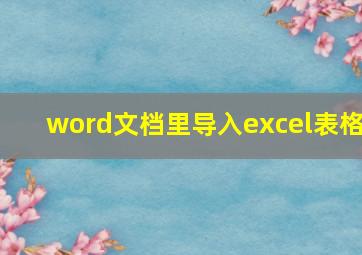 word文档里导入excel表格